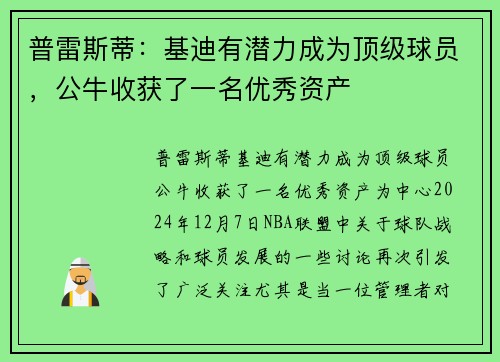 普雷斯蒂：基迪有潜力成为顶级球员，公牛收获了一名优秀资产

普雷斯蒂基迪有潜力成为顶级球员公牛收获了一名优秀资产为中心2024年12月7日NBA联盟中关于球队战略和球员发展的一些讨论再次引发了广泛关注尤其是当一位管理者对